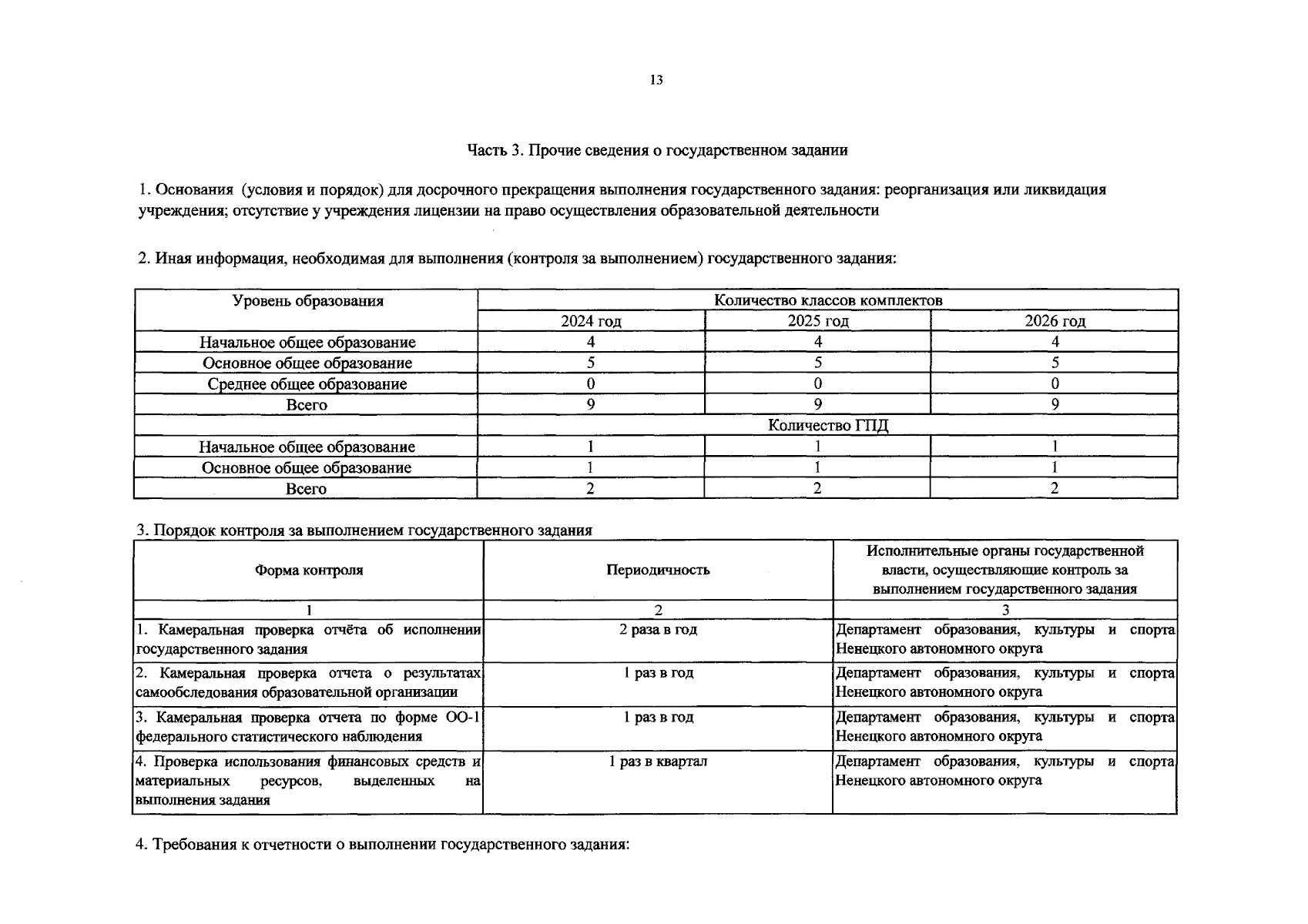 13

Часть 3. Прочие сведения о государственном задании

1. Основания (условия и порядок) для досрочного прекращения выполнения государственного задания: реорганизация или ликвидация учреждения; отсутствие у учреждения лицензии на право осуществления образовательной деятельности

2. Иная информация, необходимая для выполнения (контроля за выполнением) государственного задания:

| Уровень образования | Количество классов комплектов | | |
|---|---|---|---|
| | 2024 год | 2025 год | 2026 год |
| Начальное общее образование | 4 | 4 | 4 |
| Основное общее образование | 5 | 5 | 5 |
| Среднее общее образование | 0 | 0 | 0 |
| Всего | 9 | 9 | 9 |
| | Количество ГПД | | |
| Начальное общее образование | 1 | 1 | 1 |
| Основное общее образование | 1 | 1 | 1 |
| Всего | 2 | 2 | 2 |

3. Порядок контроля за выполнением государственного задания

| Форма контроля | Периодичность | Исполнительные органы государственной власти, осуществляющие контроль за выполнением государственного задания |
|---|---|---|
| 1 | 2 | 3 |
| 1. Камеральная проверка отчёта об исполнении государственного задания | 2 раза в год | Департамент образования, культуры и спорта Ненецкого автономного округа |
| 2. Камеральная проверка отчета о результатах самообследования образовательной организации | 1 раз в год | Департамент образования, культуры и спорта Ненецкого автономного округа |
| 3. Камеральная проверка отчета по форме ОО-1 федерального статистического наблюдения | 1 раз в год | Департамент образования, культуры и спорта Ненецкого автономного округа |
| 4. Проверка использования финансовых средств и материальных ресурсов, выделенных на выполнения задания | 1 раз в квартал | Департамент образования, культуры и спорта Ненецкого автономного округа |

4. Требования к отчетности о выполнении государственного задания: